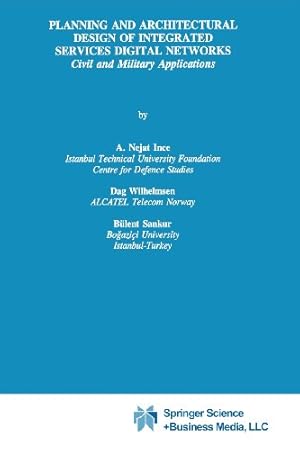 PLANNING AND ARCHITECTURAL DESIGN OF INTEGRATED SERVICES DIGITAL NETWORKS
Civil and Military Applications

by

A. Nejat Ince
Istanbul Technical University Foundation
Centre for Defence Studies

Dag Wilhelmsen
ALCATEL Telecom Norway

Bülent Sankur
Boğaziçi University
Istanbul-Turkey

Springer Science
+Business Media, LLC